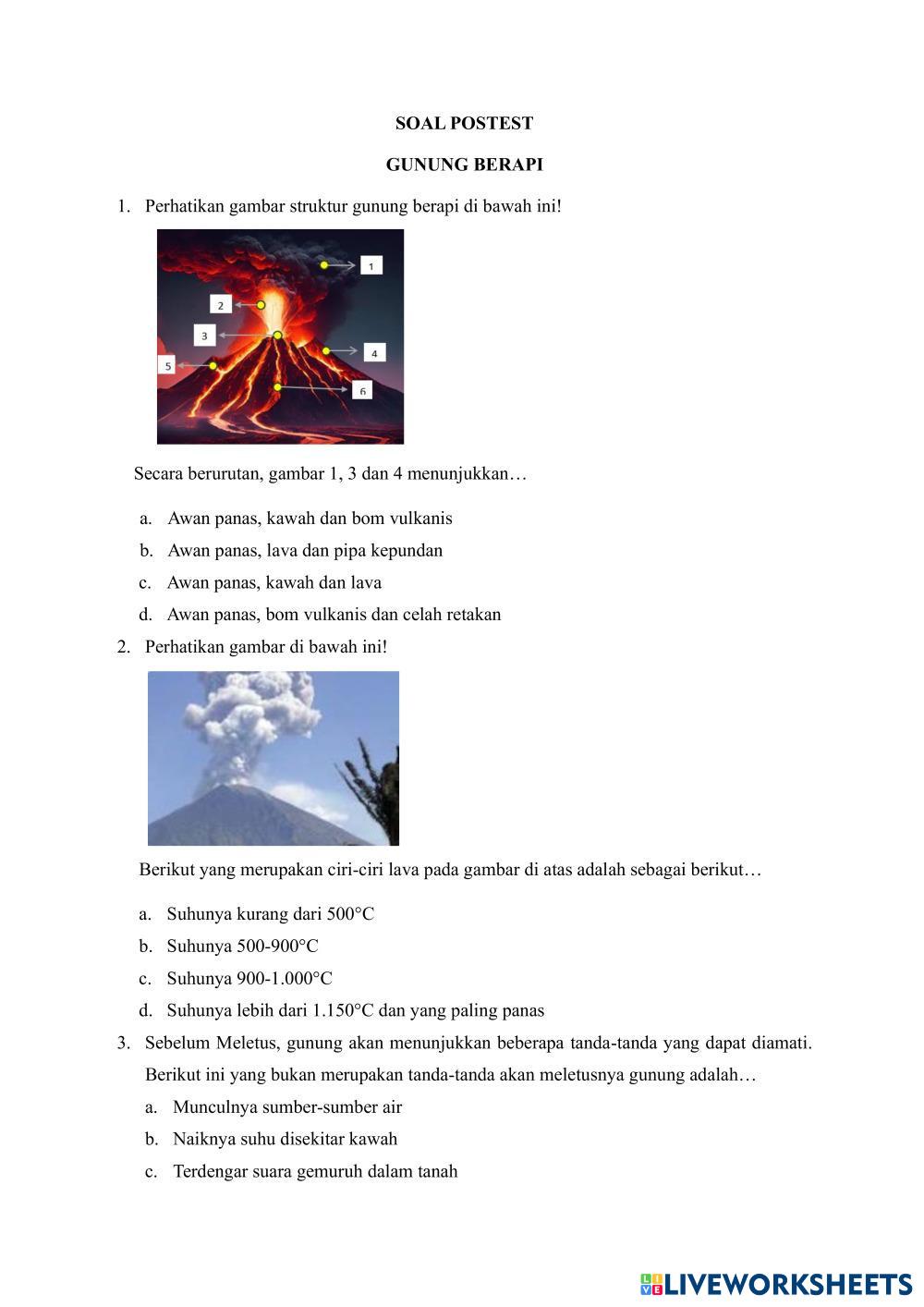 SOAL POSTEST

GUNUNG BERAPI

1. Perhatikan gambar struktur gunung berapi di bawah ini!

1
2
3
4
5
6

Secara berurutan, gambar 1, 3 dan 4 menunjukkan…

a. Awan panas, kawah dan bom vulkanis
b. Awan panas, lava dan pipa kepundan
c. Awan panas, kawah dan lava
d. Awan panas, bom vulkanis dan celah retakan

2. Perhatikan gambar di bawah ini!

Berikut yang merupakan ciri-ciri lava pada gambar di atas adalah sebagai berikut…

a. Suhunya kurang dari 500°C
b. Suhunya 500-900°C
c. Suhunya 900-1.000°C
d. Suhunya lebih dari 1.150°C dan yang paling panas

3. Sebelum Meletus, gunung akan menunjukkan beberapa tanda-tanda yang dapat diamati. Berikut ini yang bukan merupakan tanda-tanda akan meletusnya gunung adalah…

a. Munculnya sumber-sumber air
b. Naiknya suhu disekitar kawah
c. Terdengar suara gemuruh dalam tanah

LIVEWORKSHEETS